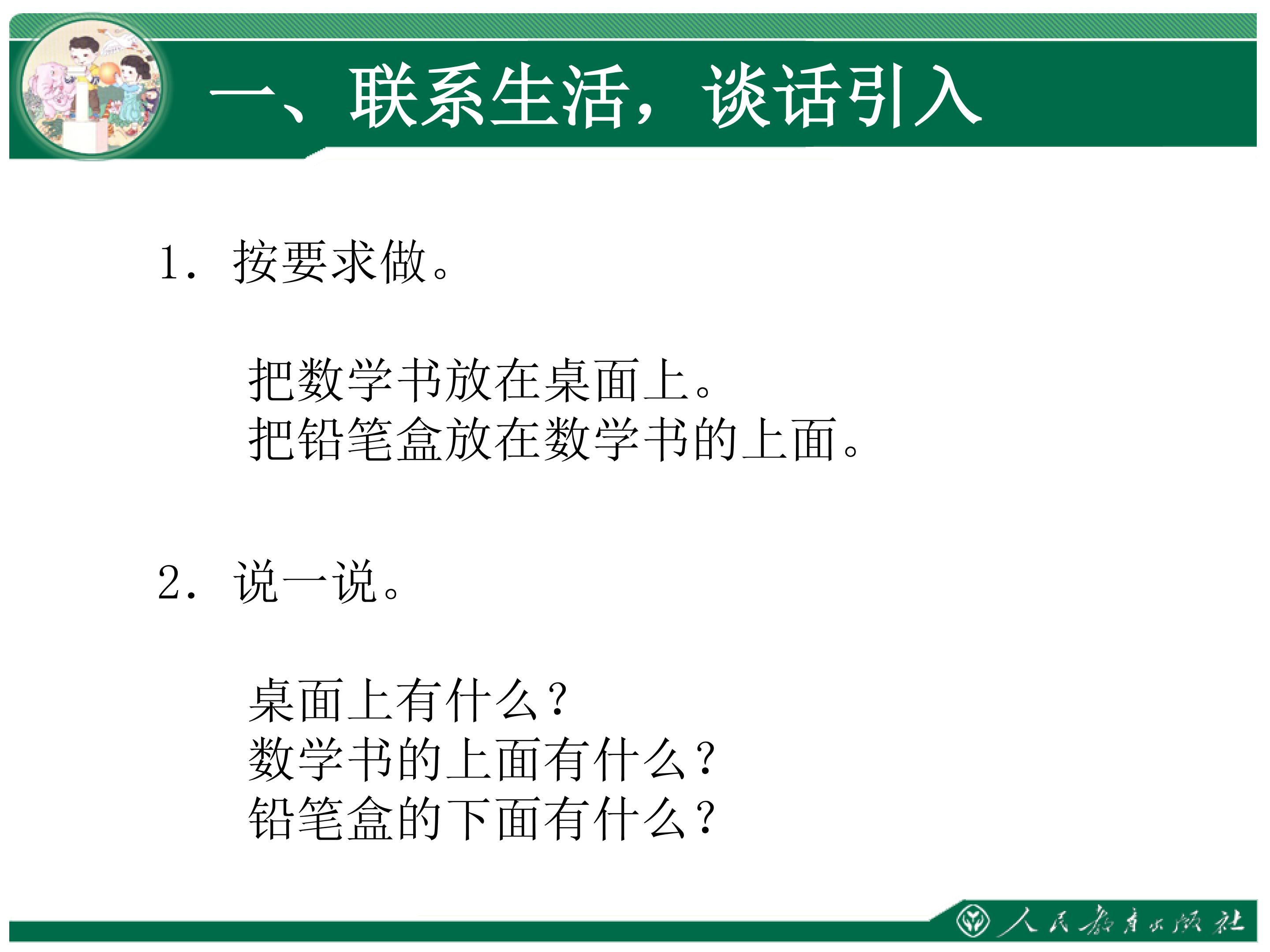 一、联系生活，谈话引入

1. 按要求做。

把数学书放在桌面上。
把铅笔盒放在数学书的上面。

2. 说一说。

桌面上有什么？
数学书的上面有什么？
铅笔盒的下面有什么？

人民教育出版社